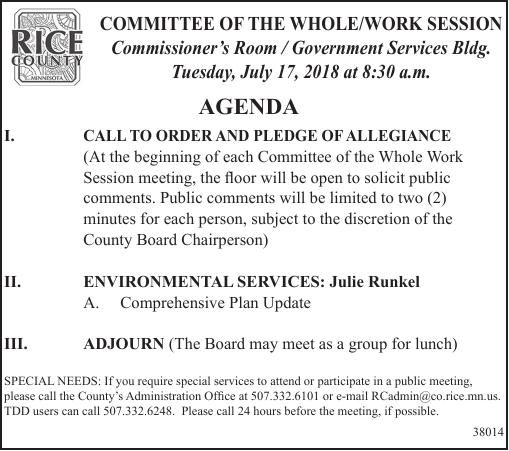 RICE COUNTY MINNESOTA

COMMITTEE OF THE WHOLE/WORK SESSION
Commissioner's Room / Government Services Bldg.
Tuesday, July 17, 2018 at 8:30 a.m.

AGENDA

I. CALL TO ORDER AND PLEDGE OF ALLEGIANCE
(At the beginning of each Committee of the Whole Work Session meeting, the floor will be open to solicit public comments. Public comments will be limited to two (2) minutes for each person, subject to the discretion of the County Board Chairperson)

II. ENVIRONMENTAL SERVICES: Julie Runkel
A. Comprehensive Plan Update

III. ADJOURN (The Board may meet as a group for lunch)

SPECIAL NEEDS: If you require special services to attend or participate in a public meeting, please call the County's Administration Office at 507.332.6101 or e-mail RCadmin@co.rice.mn.us. TDD users can call 507.332.6248. Please call 24 hours before the meeting, if possible.

38014